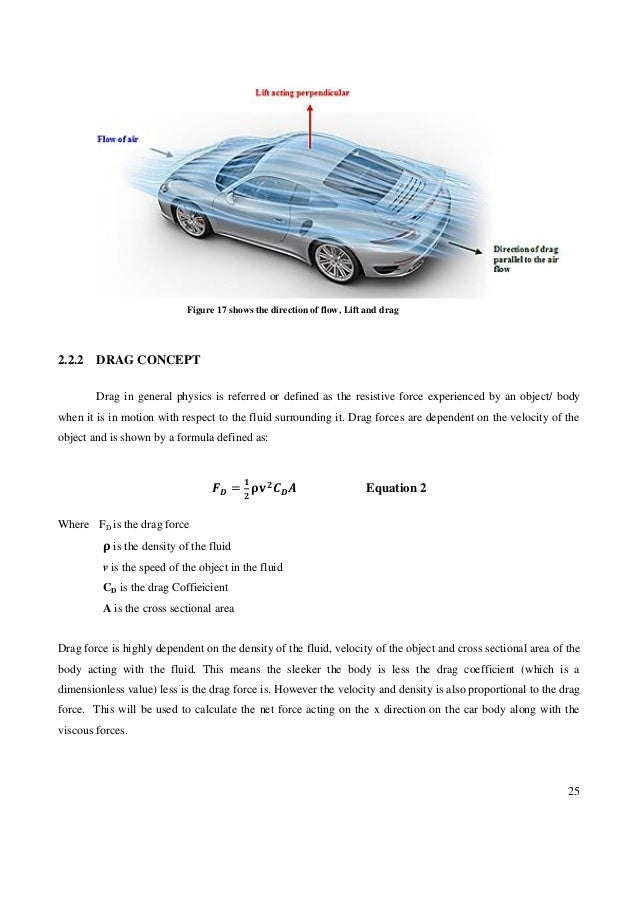 Lift acting perpendicular

Flow of air

Direction of drag parallel to the air flow

Figure 17 shows the direction of flow, Lift and drag

2.2.2 DRAG CONCEPT

Drag in general physics is referred or defined as the resistive force experienced by an object/ body when it is in motion with respect to the fluid surrounding it. Drag forces are dependent on the velocity of the object and is shown by a formula defined as:

$F_D = \frac{1}{2}\rho v^2 C_D A$ Equation 2

Where $F_D$ is the drag force
$\rho$ is the density of the fluid
$v$ is the speed of the object in the fluid
$C_D$ is the drag Coffieicient
A is the cross sectional area

Drag force is highly dependent on the density of the fluid, velocity of the object and cross sectional area of the body acting with the fluid. This means the sleeker the body is less the drag coefficient (which is a dimensionless value) less is the drag force is. However the velocity and density is also proportional to the drag force. This will be used to calculate the net force acting on the x direction on the car body along with the viscous forces.

25